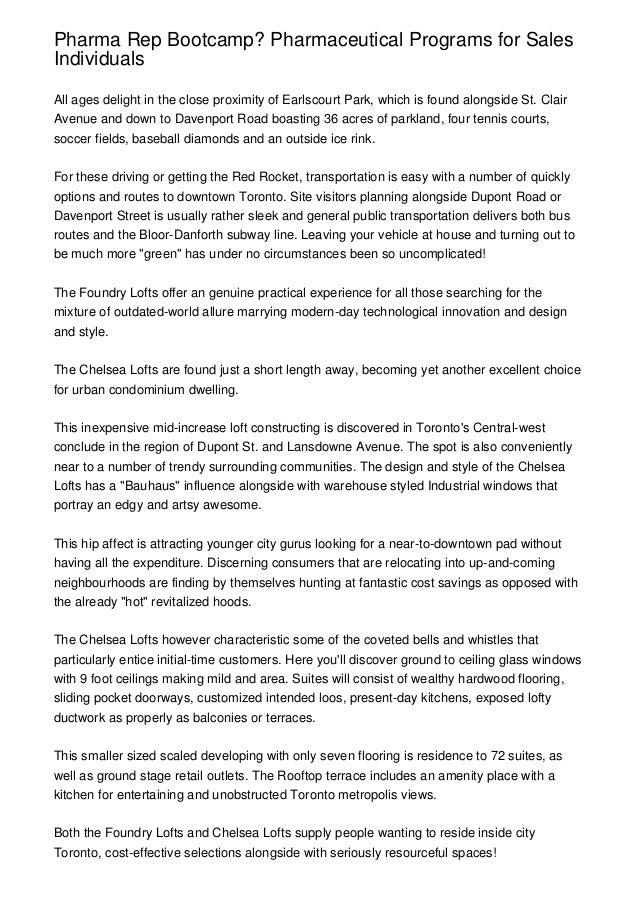 Pharma Rep Bootcamp? Pharmaceutical Programs for Sales Individuals

All ages delight in the close proximity of Earlscourt Park, which is found alongside St. Clair Avenue and down to Davenport Road boasting 36 acres of parkland, four tennis courts, soccer fields, baseball diamonds and an outside ice rink.

For these driving or getting the Red Rocket, transportation is easy with a number of quickly options and routes to downtown Toronto. Site visitors planning alongside Dupont Road or Davenport Street is usually rather sleek and general public transportation delivers both bus routes and the Bloor-Danforth subway line. Leaving your vehicle at house and turning out to be much more "green" has under no circumstances been so uncomplicated!

The Foundry Lofts offer an genuine practical experience for all those searching for the mixture of outdated-world allure marrying modern-day technological innovation and design and style.

The Chelsea Lofts are found just a short length away, becoming yet another excellent choice for urban condominium dwelling.

This inexpensive mid-increase loft constructing is discovered in Toronto's Central-west conclude in the region of Dupont St. and Lansdowne Avenue. The spot is also conveniently near to a number of trendy surrounding communities. The design and style of the Chelsea Lofts has a "Bauhaus" influence alongside with warehouse styled Industrial windows that portray an edgy and artsy awesome.

This hip affect is attracting younger city gurus looking for a near-to-downtown pad without having all the expenditure. Discerning consumers that are relocating into up-and-coming neighbourhoods are finding by themselves hunting at fantastic cost savings as opposed with the already "hot" revitalized hoods.

The Chelsea Lofts however characteristic some of the coveted bells and whistles that particularly entice initial-time customers. Here you'll discover ground to ceiling glass windows with 9 foot ceilings making mild and area. Suites will consist of wealthy hardwood flooring, sliding pocket doorways, customized intended loos, present-day kitchens, exposed lofty ductwork as properly as balconies or terraces.

This smaller sized scaled developing with only seven flooring is residence to 72 suites, as well as ground stage retail outlets. The Rooftop terrace includes an amenity place with a kitchen for entertaining and unobstructed Toronto metropolis views.

Both the Foundry Lofts and Chelsea Lofts supply people wanting to reside inside city Toronto, cost-effective selections alongside with seriously resourceful spaces!